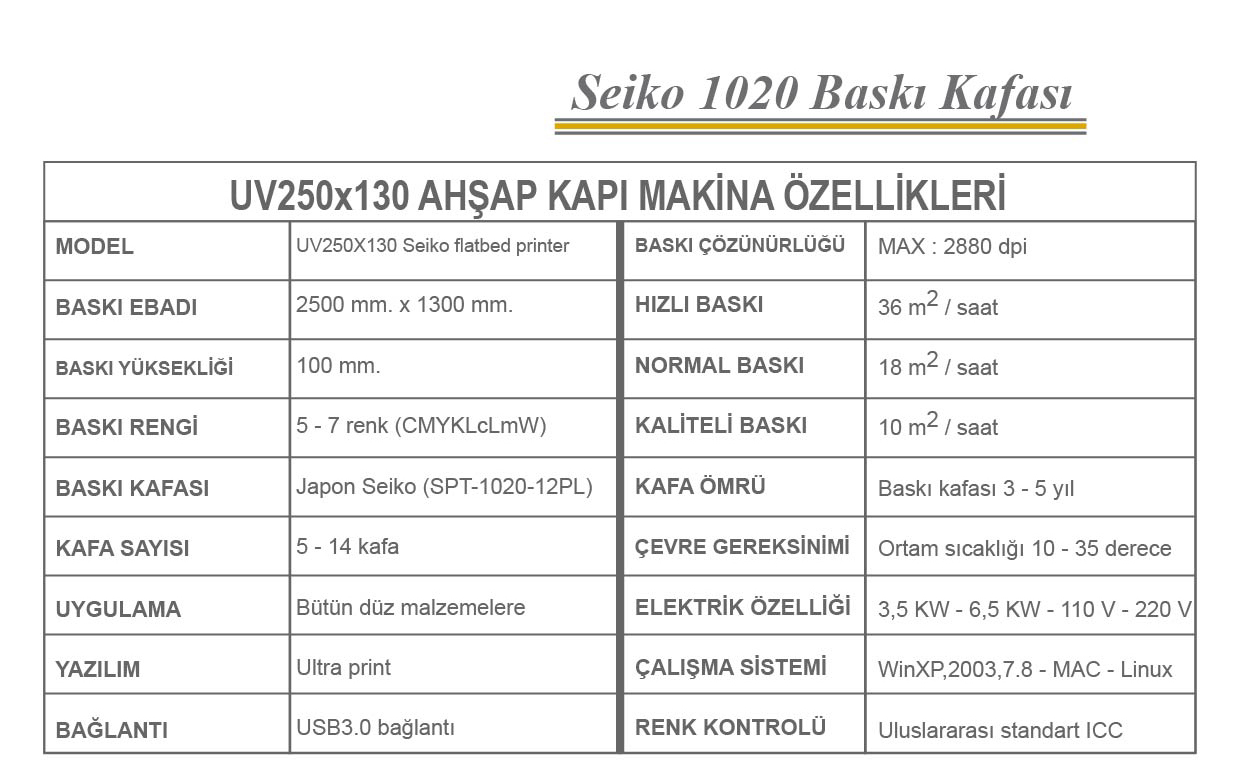 Seiko 1020 Baskı Kafası

UV250x130 AHŞAP KAPI MAKİNA ÖZELLİKLERİ

| MODEL | UV250X130 Seiko flatbed printer | BASKI ÇÖZÜNÜRLÜĞÜ | MAX : 2880 dpi |
|---|---|---|---|
| BASKI EBADI | 2500 mm. x 1300 mm. | HIZLI BASKI | 36 $m^2$ / saat |
| BASKI YÜKSEKLİĞİ | 100 mm. | NORMAL BASKI | 18 $m^2$ / saat |
| BASKI RENGİ | 5 - 7 renk (CMYKLcLmW) | KALİTELİ BASKI | 10 $m^2$ / saat |
| BASKI KAFASI | Japon Seiko (SPT-1020-12PL) | KAFA ÖMRÜ | Baskı kafası 3 - 5 yıl |
| KAFA SAYISI | 5 - 14 kafa | ÇEVRE GEREKSİNİMİ | Ortam sıcaklığı 10 - 35 derece |
| UYGULAMA | Bütün düz malzemelere | ELEKTRİK ÖZELLİĞİ | 3,5 KW - 6,5 KW - 110 V - 220 V |
| YAZILIM | Ultra print | ÇALIŞMA SİSTEMİ | WinXP,2003,7.8 - MAC - Linux |
| BAĞLANTI | USB3.0 bağlantı | RENK KONTROLÜ | Uluslararası standart ICC |